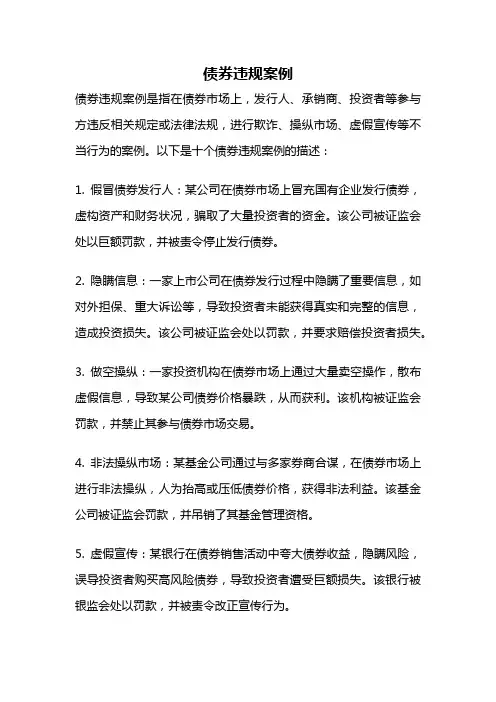 债券违规案例

债券违规案例是指在债券市场上，发行人、承销商、投资者等参与方违反相关规定或法律法规，进行欺诈、操纵市场、虚假宣传等不当行为的案例。以下是十个债券违规案例的描述：

1. 假冒债券发行人：某公司在债券市场上冒充国有企业发行债券，虚构资产和财务状况，骗取了大量投资者的资金。该公司被证监会处以巨额罚款，并被责令停止发行债券。

2. 隐瞒信息：一家上市公司在债券发行过程中隐瞒了重要信息，如对外担保、重大诉讼等，导致投资者未能获得真实和完整的信息，造成投资损失。该公司被证监会处以罚款，并要求赔偿投资者损失。

3. 做空操纵：一家投资机构在债券市场上通过大量卖空操作，散布虚假信息，导致某公司债券价格暴跌，从而获利。该机构被证监会罚款，并禁止其参与债券市场交易。

4. 非法操纵市场：某基金公司通过与多家券商合谋，在债券市场上进行非法操纵，人为抬高或压低债券价格，获得非法利益。该基金公司被证监会罚款，并吊销了其基金管理资格。

5. 虚假宣传：某银行在债券销售活动中夸大债券收益，隐瞒风险，误导投资者购买高风险债券，导致投资者遭受巨额损失。该银行被银监会处以罚款，并被责令改正宣传行为。